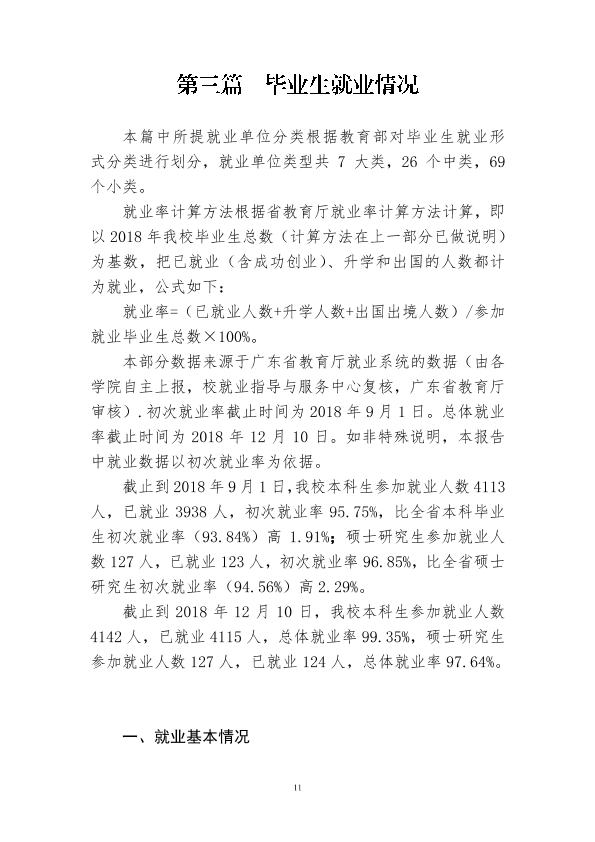 第三篇 毕业生就业情况

本篇中所提就业单位分类根据教育部对毕业生就业形式分类进行划分，就业单位类型共7大类，26个中类，69个小类。

就业率计算方法根据省教育厅就业率计算方法计算，即以2018年我校毕业生总数（计算方法在上一部分已做说明）为基数，把已就业（含成功创业）、升学和出国的人数都计为就业，公式如下：

就业率=（已就业人数+升学人数+出国出境人数）/参加就业毕业生总数×100%。

本部分数据来源于广东省教育厅就业系统的数据（由各学院自主上报，校就业指导与服务中心复核，广东省教育厅审核）.初次就业率截止时间为2018年9月1日。总体就业率截止时间为2018年12月10日。如非特殊说明，本报告中就业数据以初次就业率为依据。

截止到2018年9月1日，我校本科生参加就业人数4113人，已就业3938人，初次就业率95.75%，比全省本科毕业生初次就业率（93.84%）高1.91%；硕士研究生参加就业人数127人，已就业123人，初次就业率96.85%，比全省硕士研究生初次就业率（94.56%）高2.29%。

截止到2018年12月10日，我校本科生参加就业人数4142人，已就业4115人，总体就业率99.35%，硕士研究生参加就业人数127人，已就业124人，总体就业率97.64%。

一、就业基本情况

11